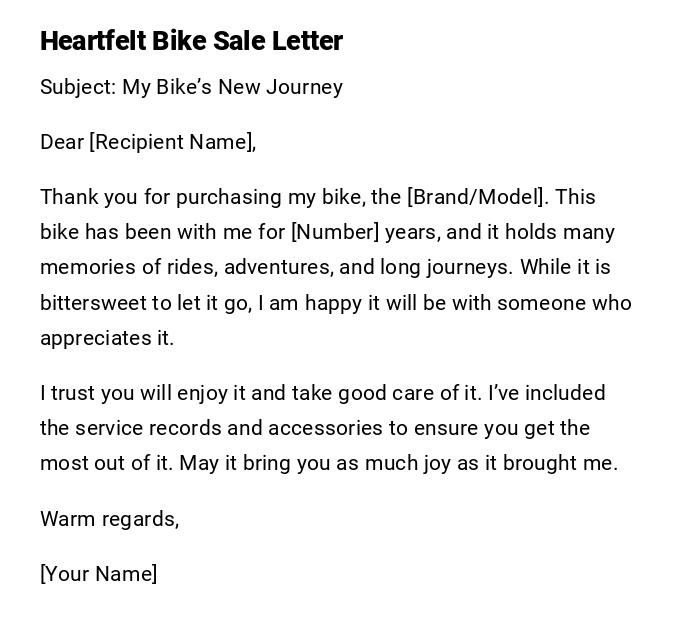 Heartfelt Bike Sale Letter

Subject: My Bike's New Journey

Dear [Recipient Name],

Thank you for purchasing my bike, the [Brand/Model]. This bike has been with me for [Number] years, and it holds many memories of rides, adventures, and long journeys. While it is bittersweet to let it go, I am happy it will be with someone who appreciates it.

I trust you will enjoy it and take good care of it. I've included the service records and accessories to ensure you get the most out of it. May it bring you as much joy as it brought me.

Warm regards,

[Your Name]